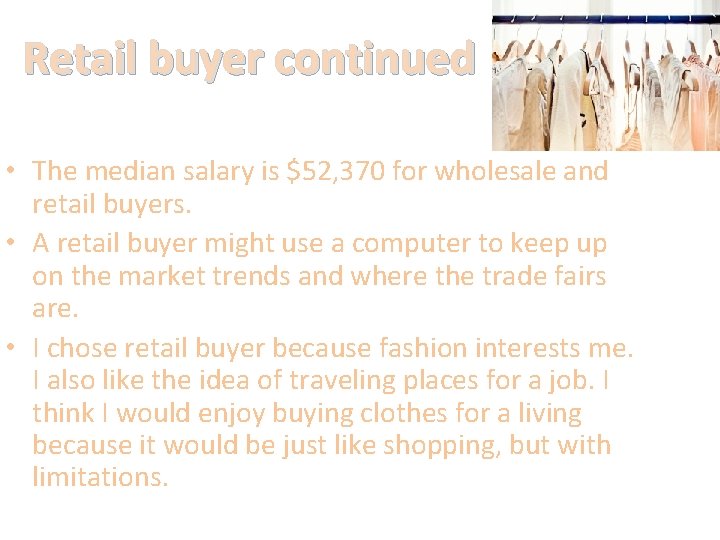 Retail buyer continued

• The median salary is \$52,370 for wholesale and retail buyers.
• A retail buyer might use a computer to keep up on the market trends and where the trade fairs are.
• I chose retail buyer because fashion interests me. I also like the idea of traveling places for a job. I think I would enjoy buying clothes for a living because it would be just like shopping, but with limitations.